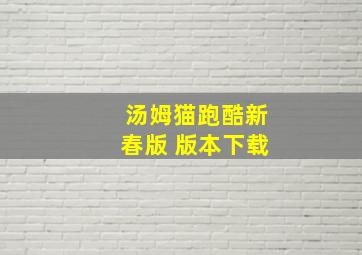 汤姆猫跑酷新春版 版本下载